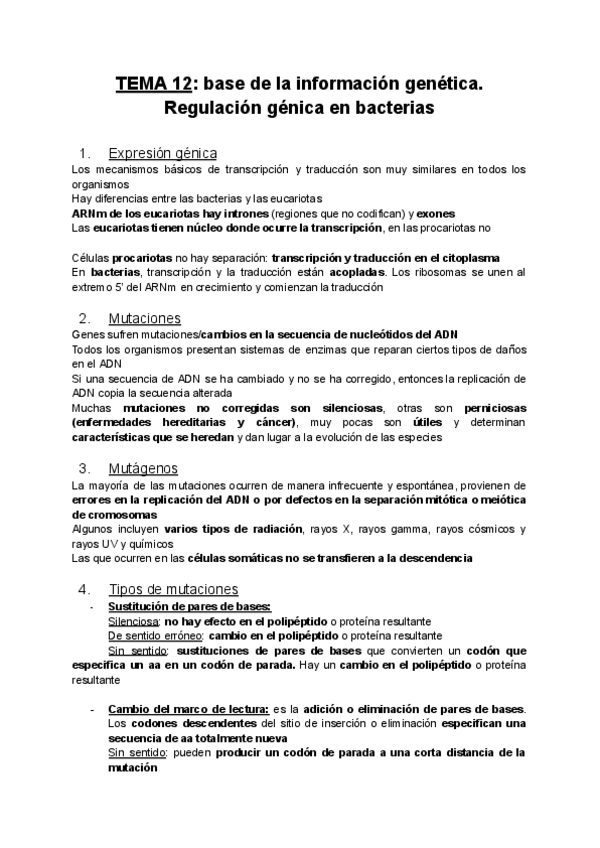 TEMA 12: base de la información genética. Regulación génica en bacterias

1. Expresión génica

Los mecanismos básicos de transcripción y traducción son muy similares en todos los organismos
Hay diferencias entre las bacterias y las eucariotas
ARNm de los eucariotas hay intrones (regiones que no codifican) y exones
Las eucariotas tienen núcleo donde ocurre la transcripción, en las procariotas no

Células procariotas no hay separación: transcripción y traducción en el citoplasma
En bacterias, transcripción y la traducción están acopladas. Los ribosomas se unen al extremo 5' del ARNm en crecimiento y comienzan la traducción

2. Mutaciones

Genes sufren mutaciones/cambios en la secuencia de nucleótidos del ADN
Todos los organismos presentan sistemas de enzimas que reparan ciertos tipos de daños en el ADN
Si una secuencia de ADN se ha cambiado y no se ha corregido, entonces la replicación de ADN copia la secuencia alterada
Muchas mutaciones no corregidas son silenciosas, otras son perniciosas (enfermedades hereditarias y cáncer), muy pocas son útiles y determinan características que se heredan y dan lugar a la evolución de las especies

3. Mutágenos

La mayoría de las mutaciones ocurren de manera infrecuente y espontánea, provienen de errores en la replicación del ADN o por defectos en la separación mitótica o meiótica de cromosomas
Algunos incluyen varios tipos de radiación, rayos X, rayos gamma, rayos cósmicos y rayos UV y químicos
Las que ocurren en las células somáticas no se transfieren a la descendencia

4. Tipos de mutaciones

- Sustitución de pares de bases:
Silenciosa: no hay efecto en el polipéptido o proteína resultante
De sentido erróneo: cambio en el polipéptido o proteína resultante
Sin sentido: sustituciones de pares de bases que convierten un codón que especifica un aa en un codón de parada. Hay un cambio en el polipéptido o proteína resultante

- Cambio del marco de lectura: es la adición o eliminación de pares de bases. Los codones descendentes del sitio de inserción o eliminación especifican una secuencia de aa totalmente nueva
Sin sentido: pueden producir un codón de parada a una corta distancia de la mutación